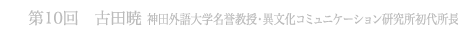 第10回　古田暁 神田外語大学名誉教授・異文化コミュニケーション研究所初代所長